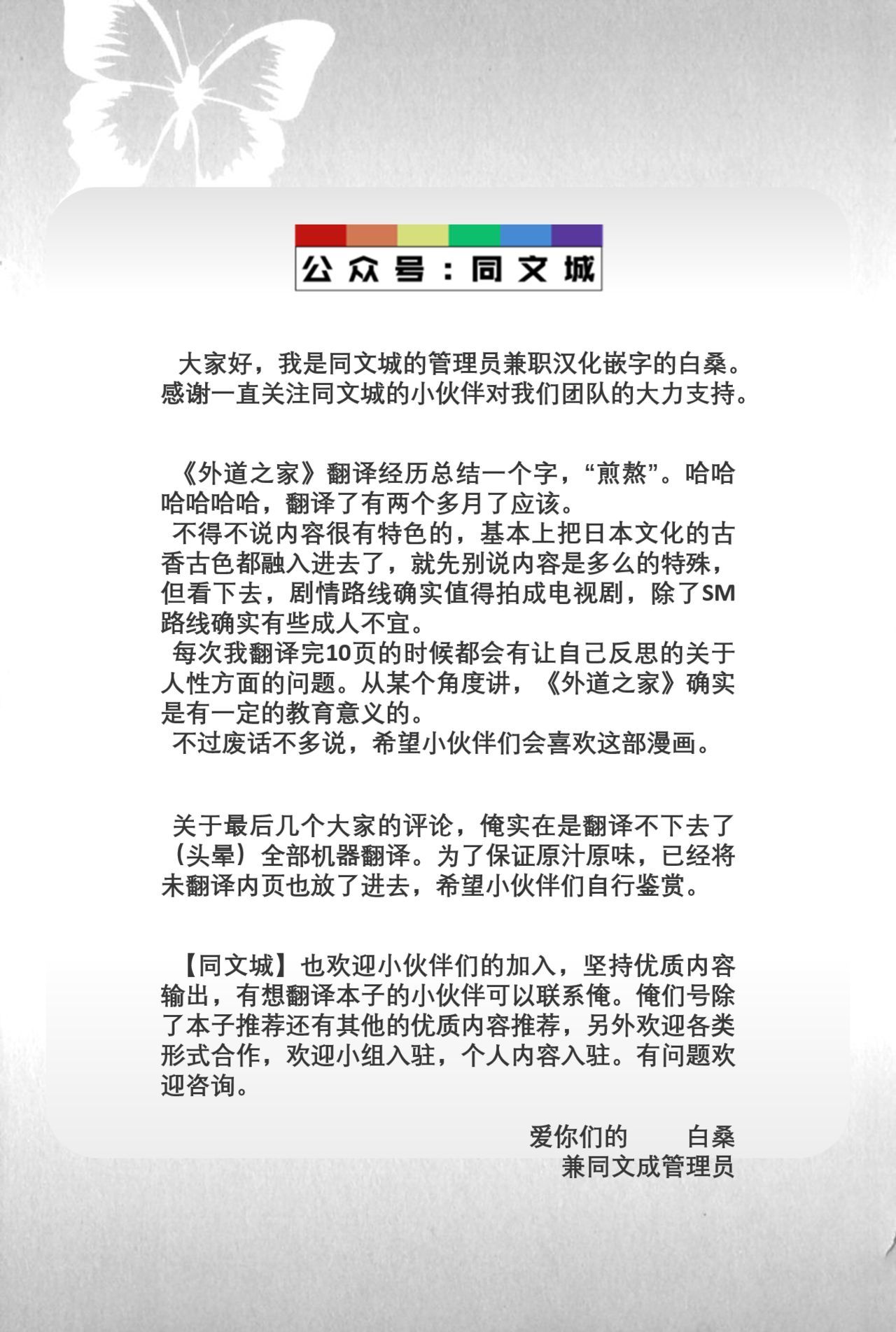 公众号：同文城

大家好，我是同文城的管理员兼职汉化嵌字的白桑。感谢一直关注同文城的小伙伴对我们团队的大力支持。

《外道之家》翻译经历总结一个字，“煎熬”。哈哈哈哈哈哈，翻译了有两个多月了应该。
不得不说内容很有特色的，基本上把日本文化的古香古色都融入进去了，就先别说内容是多么的特殊，但看下去，剧情路线确实值得拍成电视剧，除了SM路线确实有些成人不宜。
每次我翻译完10页的时候都会有让自己反思的关于人性方面的问题。从某个角度讲，《外道之家》确实是有一定的教育意义的。
不过废话不多说，希望小伙伴们会喜欢这部漫画。

关于最后几个大家的评论，俺实在是翻译不下去了（头晕）全部机器翻译。为了保证原汁原味，已经将未翻译内页也放了进去，希望小伙伴们自行鉴赏。

【同文城】也欢迎小伙伴们的加入，坚持优质内容输出，有想翻译本子的小伙伴可以联系俺。俺们号除了本子推荐还有其他的优质内容推荐，另外欢迎各类形式合作，欢迎小组入驻，个人内容入驻。有问题欢迎咨询。

爱你们的　　白桑
兼同文成管理员